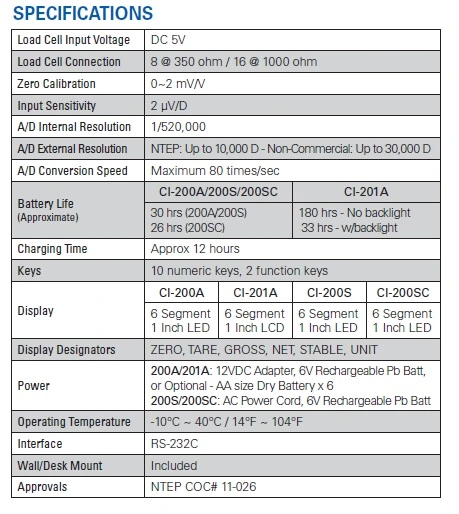 SPECIFICATIONS

| Load Cell Input Voltage | DC 5V | | | |
|---|---|---|---|---|
| Load Cell Connection | 8 @ 350 ohm / 16 @ 1000 ohm | | | |
| Zero Calibration | 0~2 mV/V | | | |
| Input Sensitivity | 2 μV/D | | | |
| A/D Internal Resolution | 1/520,000 | | | |
| A/D External Resolution | NTEP: Up to 10,000 D - Non-Commercial: Up to 30,000 D | | | |
| A/D Conversion Speed | Maximum 80 times/sec | | | |
| Battery Life (Approximate) | CI-200A/200S/200SC | | CI-201A | |
| | 30 hrs (200A/200S) 26 hrs (200SC) | | 180 hrs - No backlight 33 hrs - w/backlight | |
| Charging Time | Approx 12 hours | | | |
| Keys | 10 numeric keys, 2 function keys | | | |
| Display | CI-200A | CI-201A | CI-200S | CI-200SC |
| | 6 Segment 1 Inch LED | 6 Segment 1 Inch LCD | 6 Segment 1 Inch LED | 6 Segment 1 Inch LED |
| Display Designators | ZERO, TARE, GROSS, NET, STABLE, UNIT | | | |
| Power | 200A/201A: 12VDC Adapter, 6V Rechargeable Pb Batt, or Optional - AA size Dry Battery x 6 200S/200SC: AC Power Cord, 6V Rechargeable Pb Batt | | | |
| Operating Temperature | -10°C ~ 40°C / 14°F ~ 104°F | | | |
| Interface | RS-232C | | | |
| Wall/Desk Mount | Included | | | |
| Approvals | NTEP COC# 11-026 | | | |